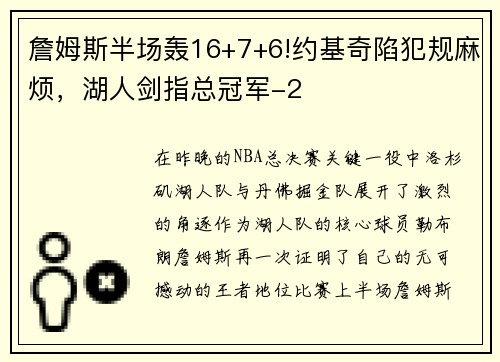 詹姆斯半场轰16+7+6!约基奇陷犯规麻烦，湖人剑指总冠军-2

在昨晚的NBA总决赛关键一役中洛杉矶湖人队与丹佛掘金队展开了激烈的角逐作为湖人队的核心球员勒布朗詹姆斯再一次证明了自己的无可撼动的王者地位比赛上半场詹姆斯